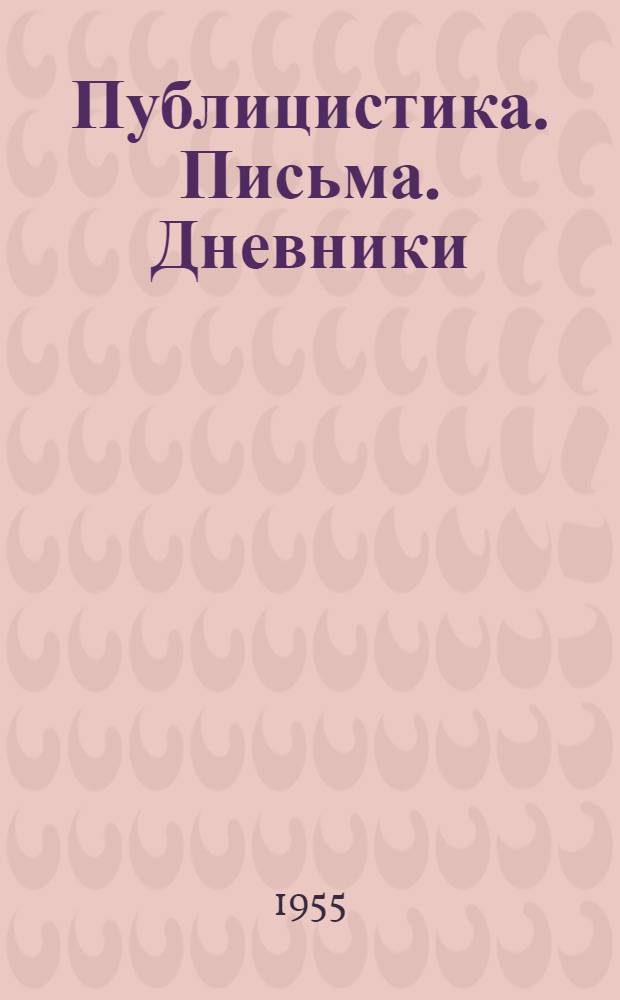 Публицистика. Письма. Дневники

1955